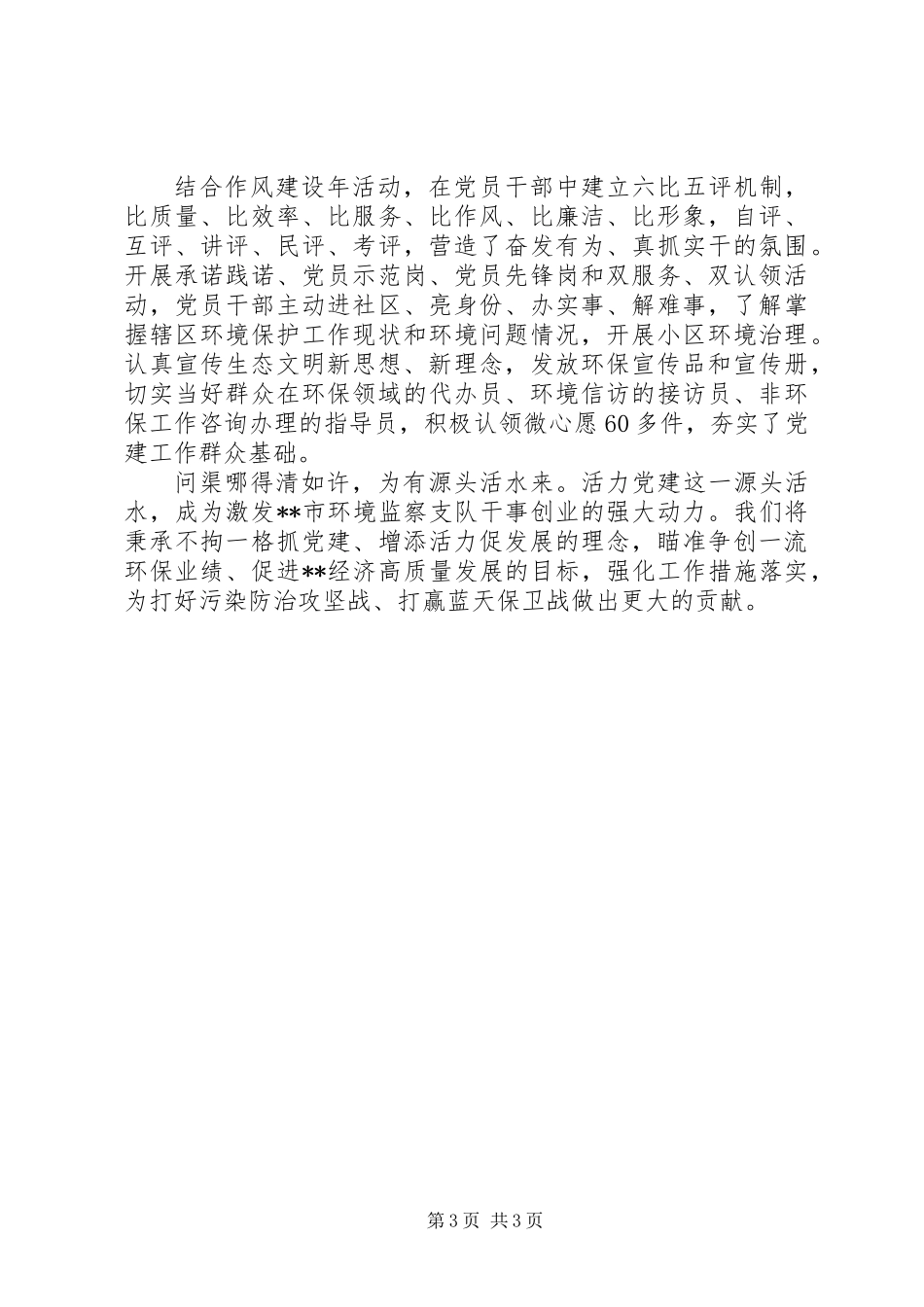 结合作风建设年活动，在党员干部中建立六比五评机制，比质量、比效率、比服务、比作风、比廉洁、比形象，自评、互评、讲评、民评、考评，营造了奋发有为、真抓实干的氛围。开展承诺践诺、党员示范岗、党员先锋岗和双服务、双认领活动，党员干部主动进社区、亮身份、办实事、解难事，了解掌握辖区环境保护工作现状和环境问题情况，开展小区环境治理。认真宣传生态文明新思想、新理念，发放环保宣传品和宣传册，切实当好群众在环保领域的代办员、环境信访的接访员、非环保工作咨询办理的指导员，积极认领微心愿60多件，夯实了党建工作群众基础。

问渠哪得清如许，为有源头活水来。活力党建这一源头活水，成为激发**市环境监察支队干事创业的强大动力。我们将秉承不拘一格抓党建、增添活力促发展的理念，瞄准争创一流环保业绩、促进**经济高质量发展的目标，强化工作措施落实，为打好污染防治攻坚战、打赢蓝天保卫战做出更大的贡献。

第3页 共3页